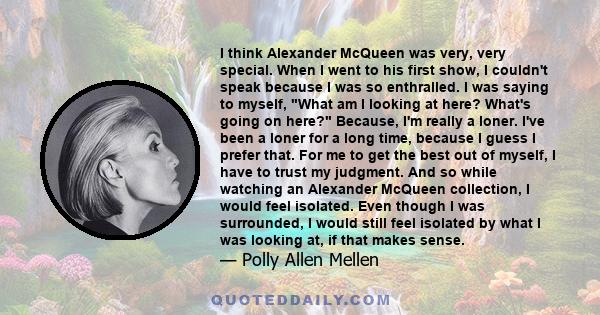 I think Alexander McQueen was very, very special. When I went to his first show, I couldn't speak because I was so enthralled. I was saying to myself, "What am I looking at here? What's going on here?" Because, I'm really a loner. I've been a loner for a long time, because I guess I prefer that. For me to get the best out of myself, I have to trust my judgment. And so while watching an Alexander McQueen collection, I would feel isolated. Even though I was surrounded, I would still feel isolated by what I was looking at, if that makes sense.

— Polly Allen Mellen

QUOTEDDAILY.COM